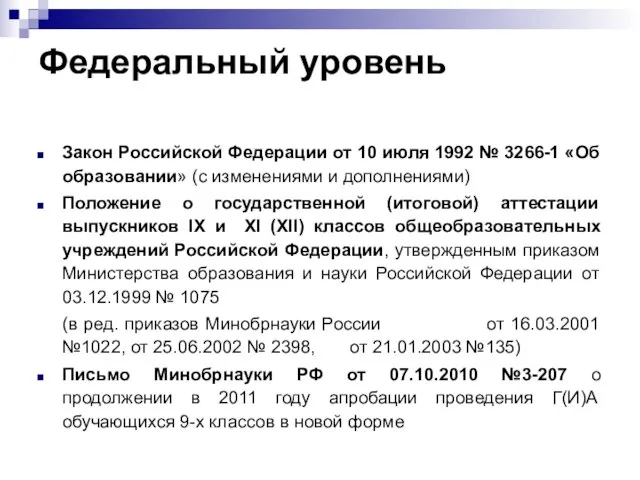 Федеральный уровень

Закон Российской Федерации от 10 июля 1992 № 3266-1 «Об образовании» (с изменениями и дополнениями)

Положение о государственной (итоговой) аттестации выпускников IX и XI (XII) классов общеобразовательных учреждений Российской Федерации, утвержденным приказом Министерства образования и науки Российской Федерации от 03.12.1999 № 1075

(в ред. приказов Минобрнауки России от 16.03.2001 №1022, от 25.06.2002 № 2398, от 21.01.2003 №135)

Письмо Минобрнауки РФ от 07.10.2010 №3-207 о продолжении в 2011 году апробации проведения Г(И)А обучающихся 9-х классов в новой форме